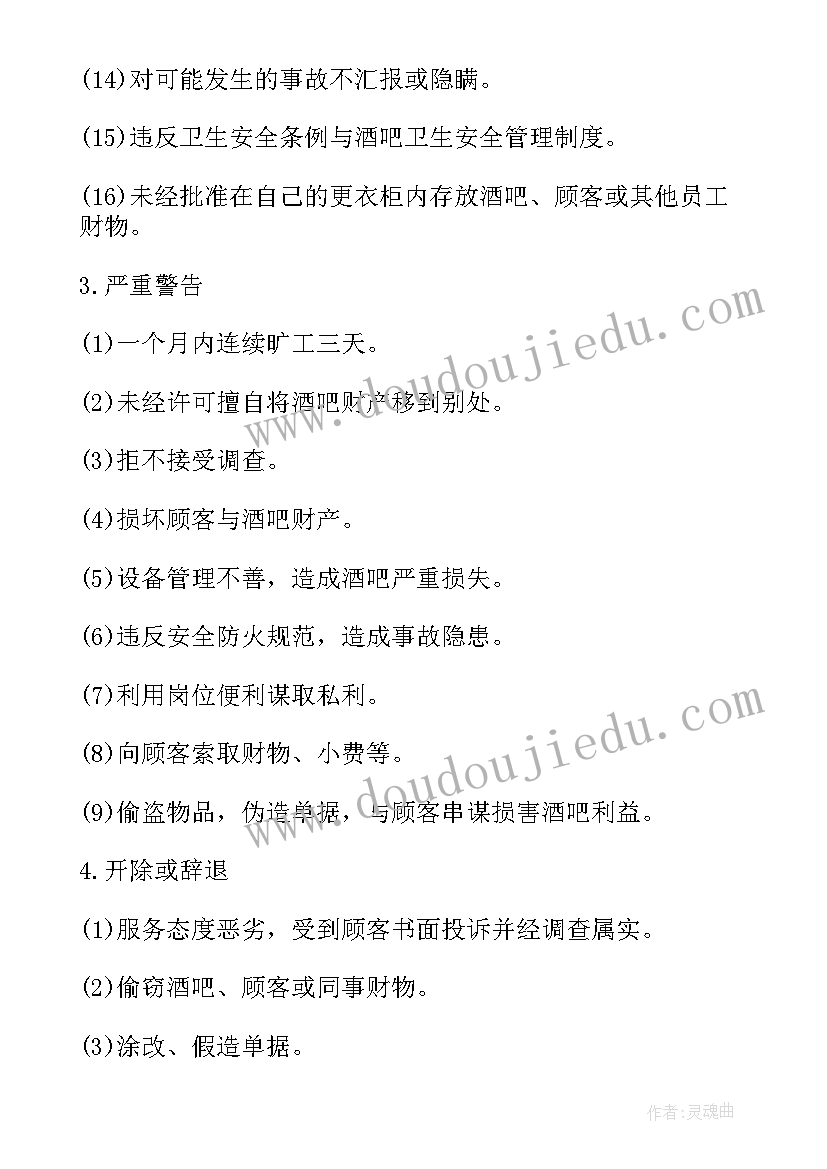 (14)对可能发生的事故不汇报或隐瞒。

(15)违反卫生安全条例与酒吧卫生安全管理制度。

(16)未经批准在自己的更衣柜内存放酒吧、顾客或其他员工财物。

3.严重警告

(1)一个月内连续旷工三天。

(2)未经许可擅自将酒吧财产移到别处。

(3)拒不接受调查。

(4)损坏顾客与酒吧财产。

(5)设备管理不善，造成酒吧严重损失。

(6)违反安全防火规范，造成事故隐患。

(7)利用岗位便利谋取私利。

(8)向顾客索取财物、小费等。

(9)偷盗物品，伪造单据，与顾客串谋损害酒吧利益。

4.开除或辞退

(1)服务态度恶劣，受到顾客书面投诉并经调查属实。

(2)偷窃酒吧、顾客或同事财物。

(3)涂改、假造单据。

www.doudoujiedu.com

www.doudoujiedu.com

作者:灵魂曲